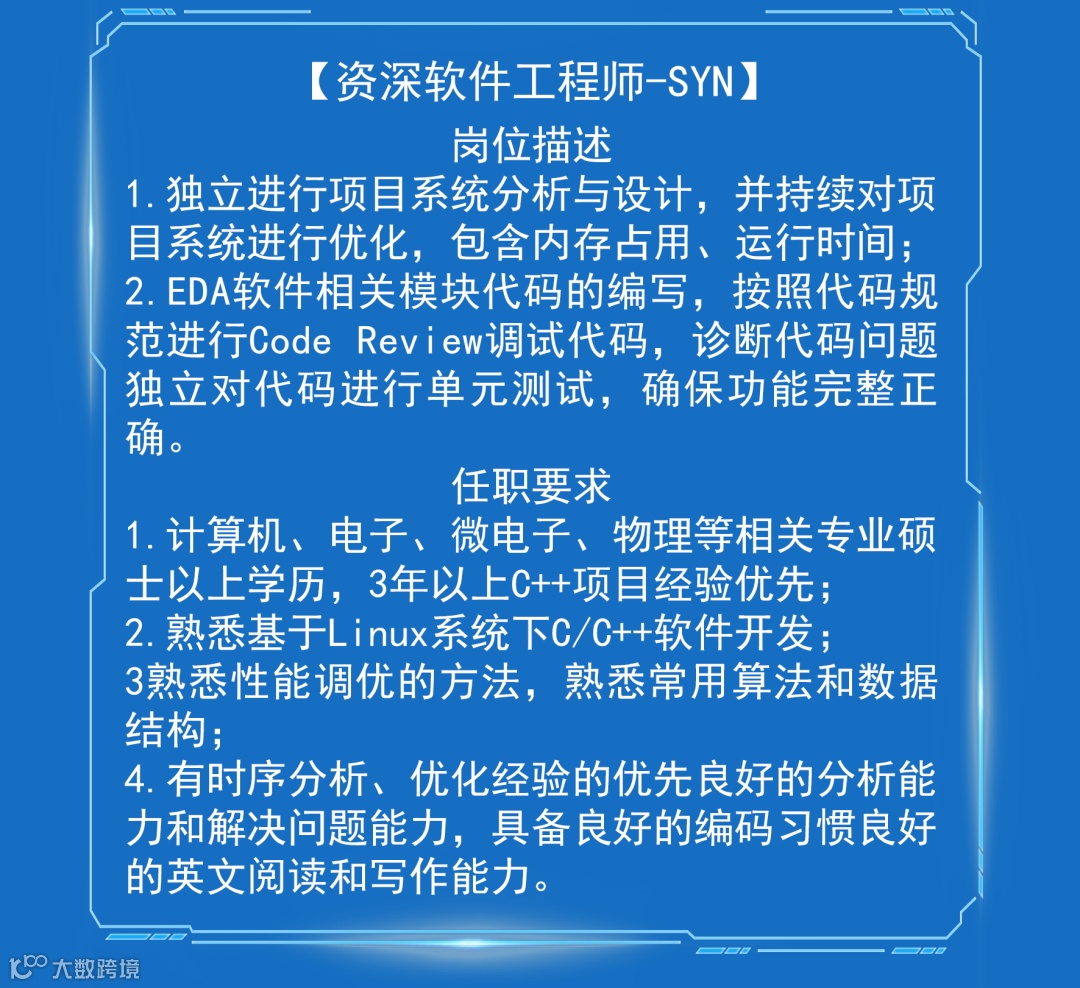 【资深软件工程师-SYN】

岗位描述

1.独立进行项目系统分析与设计，并持续对项目系统进行优化，包含内存占用、运行时间；
2.EDA软件相关模块代码的编写，按照代码规范进行Code Review调试代码，诊断代码问题独立对代码进行单元测试，确保功能完整正确。

任职要求

1.计算机、电子、微电子、物理等相关专业硕士以上学历，3年以上C++项目经验优先；
2.熟悉基于Linux系统下C/C++软件开发；
3熟悉性能调优的方法，熟悉常用算法和数据结构；
4.有时序分析、优化经验的优先良好的分析能力和解决问题能力，具备良好的编码习惯良好的英文阅读和写作能力。

大数跨境